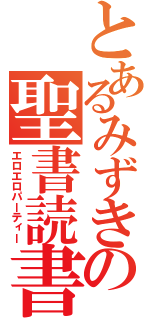 とあるみずきの聖書読書

エロエロパーティー